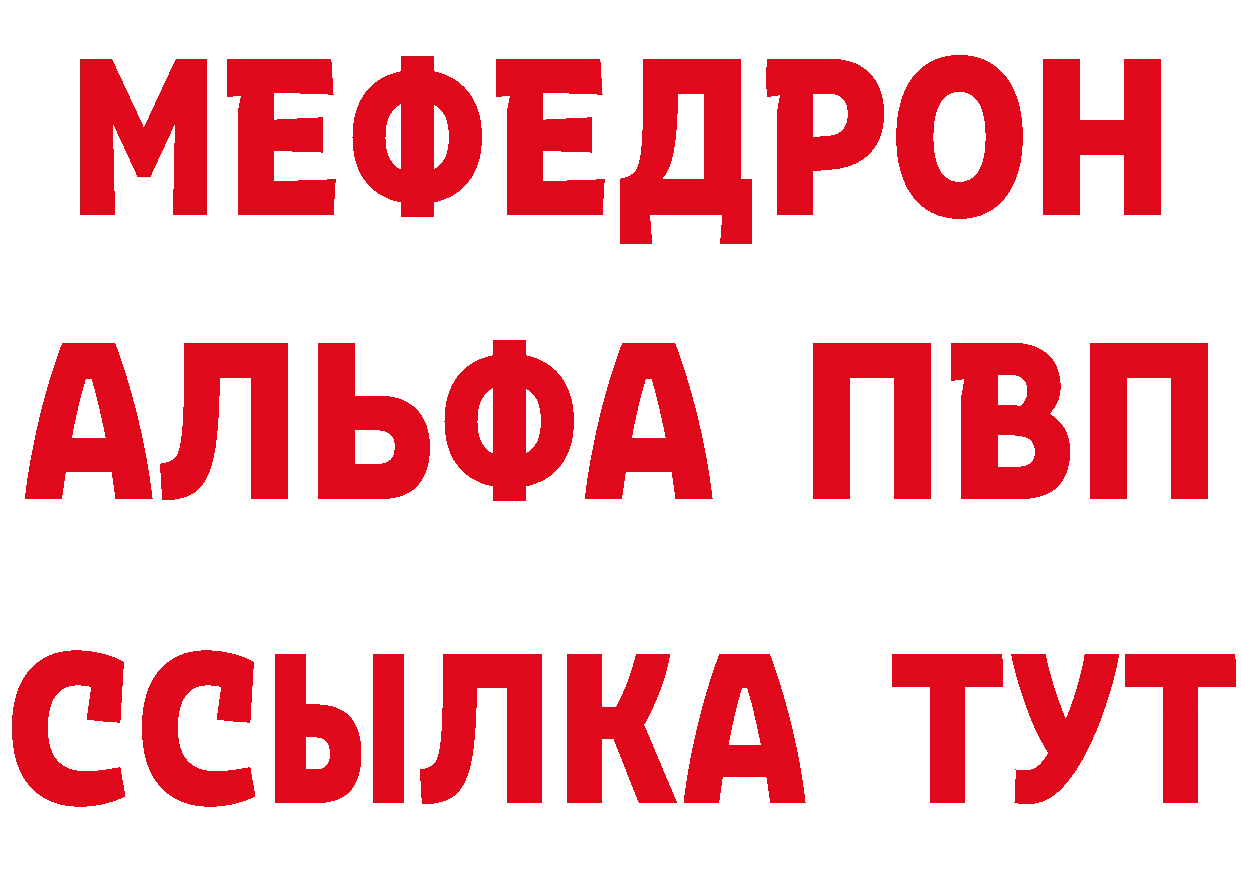 МЕФЕДРОН
АЛЬФА ПВП
ССЫЛКА ТУТ